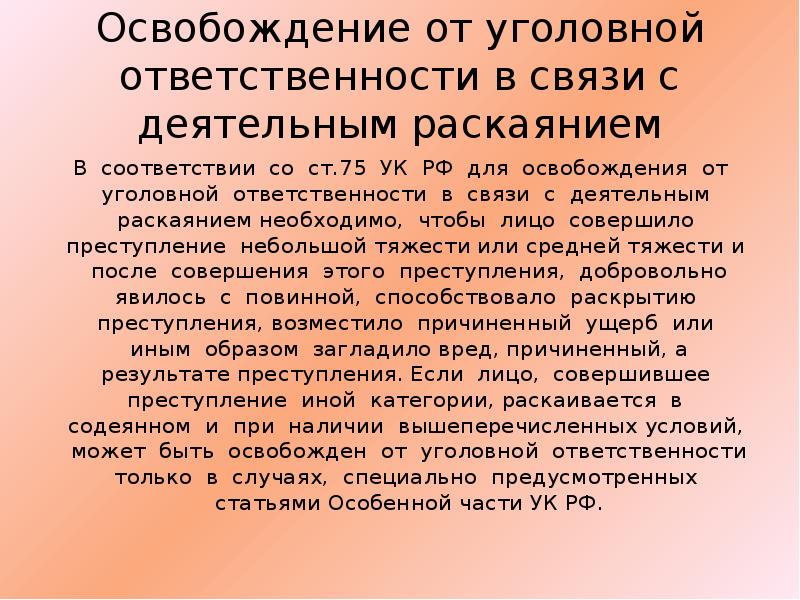 Освобождение от уголовной ответственности в связи с деятельным раскаянием

В соответствии со ст.75 УК РФ для освобождения от уголовной ответственности в связи с деятельным раскаянием необходимо, чтобы лицо совершило преступление небольшой тяжести или средней тяжести и после совершения этого преступления, добровольно явилось с повинной, способствовало раскрытию преступления, возместило причиненный ущерб или иным образом загладило вред, причиненный, а результате преступления. Если лицо, совершившее преступление иной категории, раскаивается в содеянном и при наличии вышеперечисленных условий, может быть освобожден от уголовной ответственности только в случаях, специально предусмотренных статьями Особенной части УК РФ.